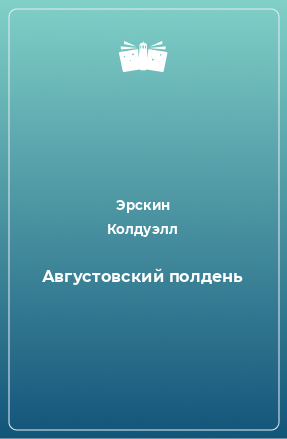 Эрскин
Колдуэлл

Августовский полдень